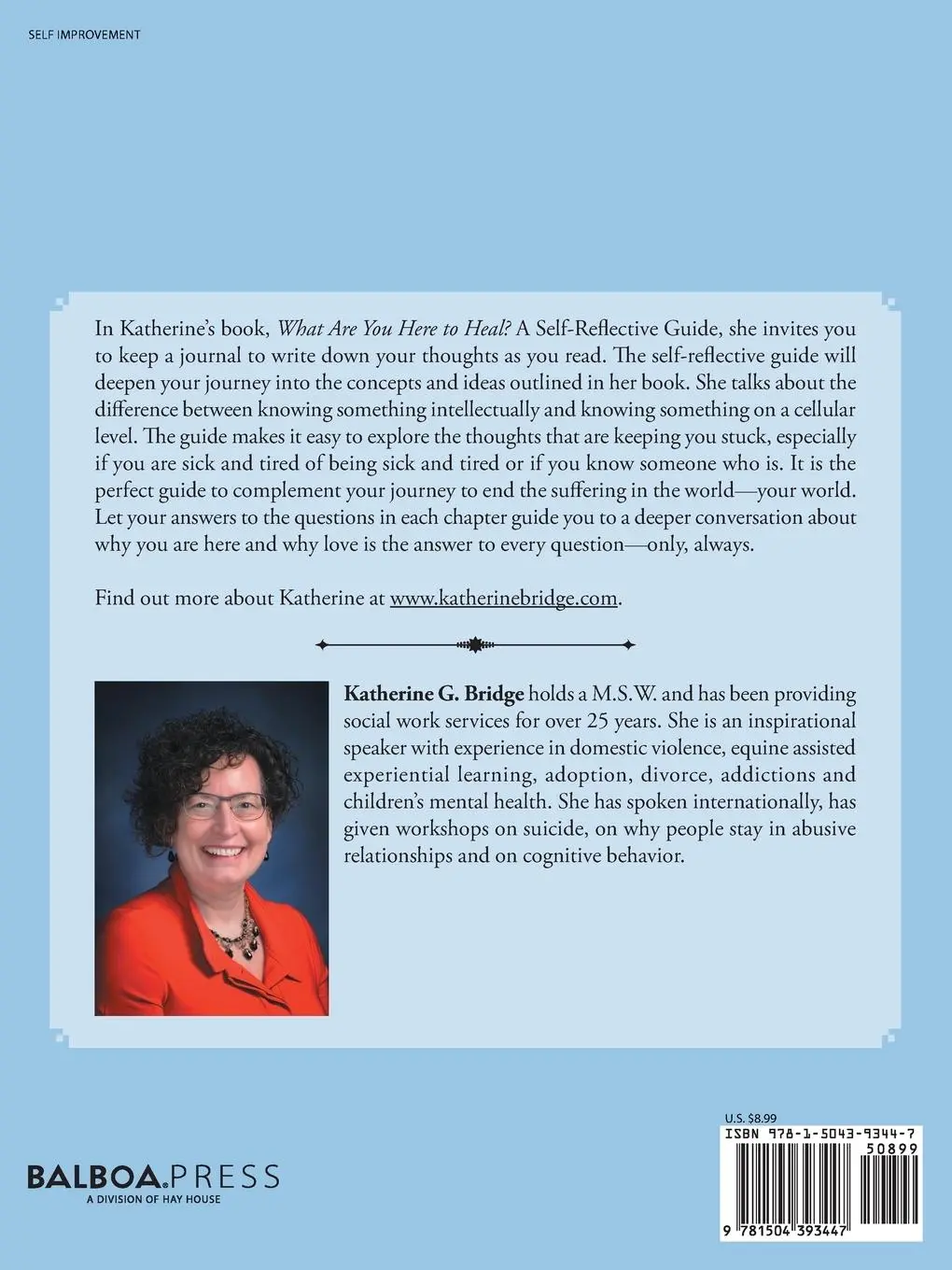 SELF IMPROVEMENT

In Katherine's book, What Are You Here to Heal? A Self-Reflective Guide, she invites you to keep a journal to write down your thoughts as you read. The self-reflective guide will deepen your journey into the concepts and ideas outlined in her book. She talks about the difference between knowing something intellectually and knowing something on a cellular level. The guide makes it easy to explore the thoughts that are keeping you stuck, especially if you are sick and tired of being sick and tired or if you know someone who is. It is the perfect guide to complement your journey to end the suffering in the world—your world. Let your answers to the questions in each chapter guide you to a deeper conversation about why you are here and why love is the answer to every question—only, always.

Find out more about Katherine at www.katherinebridge.com.

Katherine G. Bridge holds a M.S.W. and has been providing social work services for over 25 years. She is an inspirational speaker with experience in domestic violence, equine assisted experiential learning, adoption, divorce, addictions and children's mental health. She has spoken internationally, has given workshops on suicide, on why people stay in abusive relationships and on cognitive behavior.

BALBOA.PRESS
A DIVISION OF HAY HOUSE

U.S. $8.99
ISBN 978-1-5043-9344-7
50899
9 781504 393447